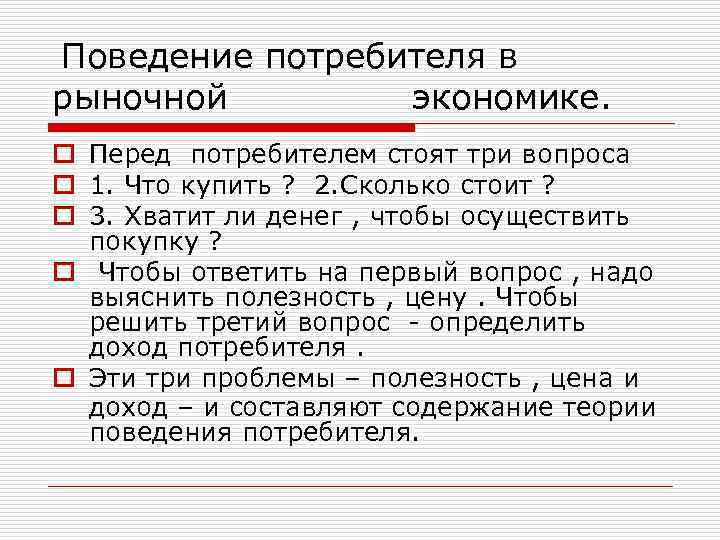 Поведение потребителя в рыночной экономике.

Перед потребителем стоят три вопроса

1. Что купить ? 2.Сколько стоит ?

3. Хватит ли денег , чтобы осуществить покупку ?

Чтобы ответить на первый вопрос , надо выяснить полезность , цену . Чтобы решить третий вопрос - определить доход потребителя .

Эти три проблемы – полезность , цена и доход – и составляют содержание теории поведения потребителя.